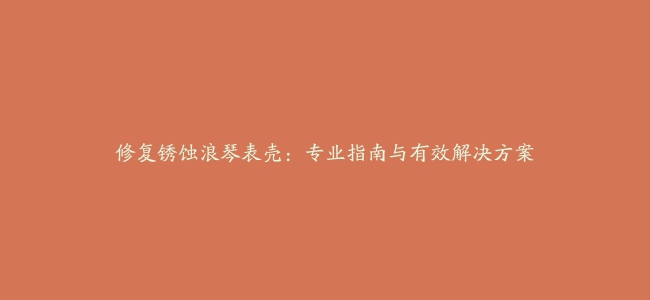 修复锈蚀浪琴表壳：专业指南与有效解决方案